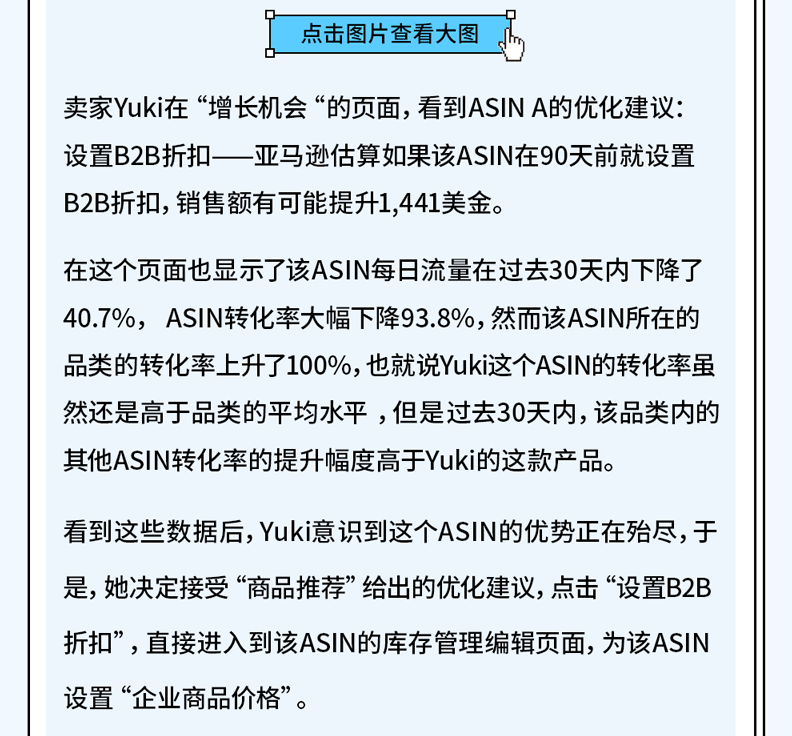 点击图片查看大图

卖家Yuki在 “增长机会 “的页面，看到ASIN A的优化建议：设置B2B折扣——亚马逊估算如果该ASIN在90天前就设置B2B折扣，销售额有可能提升1,441美金。

在这个页面也显示了该ASIN每日流量在过去30天内下降了40.7%， ASIN转化率大幅下降93.8%，然而该ASIN所在的品类的转化率上升了100%，也就说Yuki这个ASIN的转化率虽然还是高于品类的平均水平 ，但是过去30天内，该品类内的其他ASIN转化率的提升幅度高于Yuki的这款产品。

看到这些数据后，Yuki意识到这个ASIN的优势正在殆尽，于是，她决定接受 “商品推荐” 给出的优化建议，点击 “设置B2B折扣”，直接进入到该ASIN的库存管理编辑页面，为该ASIN设置 “企业商品价格”。